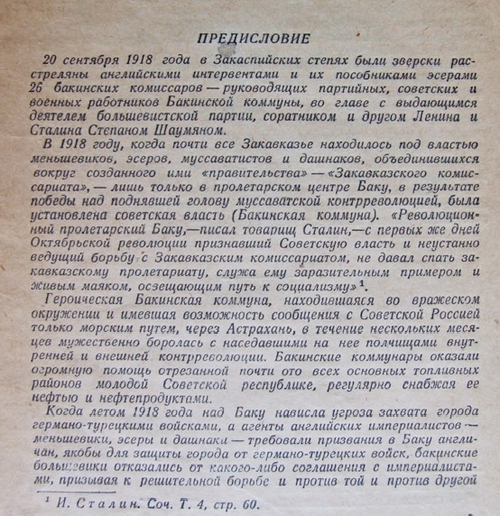 ПРЕДИСЛОВИЕ

20 сентября 1918 года в Закаспийских степях были зверски расстреляны английскими интервентами и их пособниками эсерами 26 бакинских комиссаров — руководящих партийных, советских и военных работников Бакинской коммуны, во главе с выдающимся деятелем большевистской партии, соратником и другом Ленина и Сталина Степаном Шаумяном.

В 1918 году, когда почти все Закавказье находилось под властью меньшевиков, эсеров, муссаватистов и дашнаков, объединившихся вокруг созданного ими «правительства» — «Закавказского комиссариата», — лишь только в пролетарском центре Баку, в результате победы над поднявшей голову муссаватской контрреволюцией, была установлена советская власть (Бакинская коммуна). «Революционный пролетарский Баку,—писал товарищ Сталин,—с первых же дней Октябрьской революции признавший Советскую власть и неустанно ведущий борьбу с Закавказским комиссариатом, не давал спать закавказскому пролетариату, служа ему заразительным примером и живым маяком, освещающим путь к социализму»$^1$.

Героическая Бакинская коммуна, находившаяся во вражеском окружении и имевшая возможность сообщения с Советской Россией только морским путем, через Астрахань, в течение нескольких месяцев мужественно боролась с наседавшими на нее полчищами внутренней и внешней контрреволюции. Бакинские коммунары оказали огромную помощь отрезанной почти ото всех основных топливных районов молодой Советской республике, регулярно снабжая ее нефтью и нефтепродуктами.

Когда летом 1918 года над Баку нависла угроза захвата города германо-турецкими войсками, а агенты английских империалистов — меньшевики, эсеры и дашнаки — требовали призвания в Баку англичан, якобы для защиты города от германо-турецких войск, бакинские большевики отказались от какого-либо соглашения с империалистами, призывая к решительной борьбе и против той и против другой

$^1$ И. Сталин. Соч. Т. 4, стр. 60.